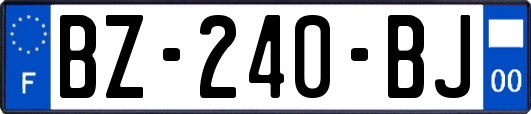 F
BZ-240-BJ
00